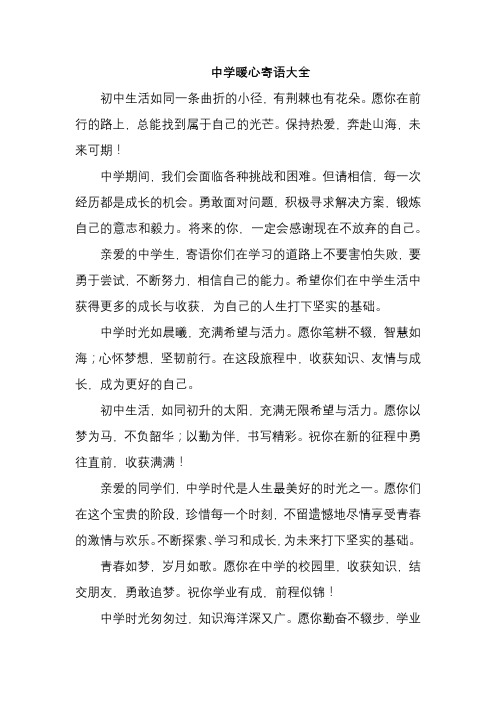 中学暖心寄语大全

初中生活如同一条曲折的小径，有荆棘也有花朵。愿你在前行的路上，总能找到属于自己的光芒。保持热爱，奔赴山海，未来可期！

中学期间，我们会面临各种挑战和困难。但请相信，每一次经历都是成长的机会。勇敢面对问题，积极寻求解决方案，锻炼自己的意志和毅力。将来的你，一定会感谢现在不放弃的自己。

亲爱的中学生，寄语你们在学习的道路上不要害怕失败，要勇于尝试，不断努力，相信自己的能力。希望你们在中学生活中获得更多的成长与收获，为自己的人生打下坚实的基础。

中学时光如晨曦，充满希望与活力。愿你笔耕不辍，智慧如海；心怀梦想，坚韧前行。在这段旅程中，收获知识、友情与成长，成为更好的自己。

初中生活，如同初升的太阳，充满无限希望与活力。愿你以梦为马，不负韶华；以勤为伴，书写精彩。祝你在新的征程中勇往直前，收获满满！

亲爱的同学们，中学时代是人生最美好的时光之一。愿你们在这个宝贵的阶段，珍惜每一个时刻，不留遗憾地尽情享受青春的激情与欢乐。不断探索、学习和成长，为未来打下坚实的基础。

青春如梦，岁月如歌。愿你在中学的校园里，收获知识，结交朋友，勇敢追梦。祝你学业有成，前程似锦！

中学时光匆匆过，知识海洋深又广。愿你勤奋不辍步，学业